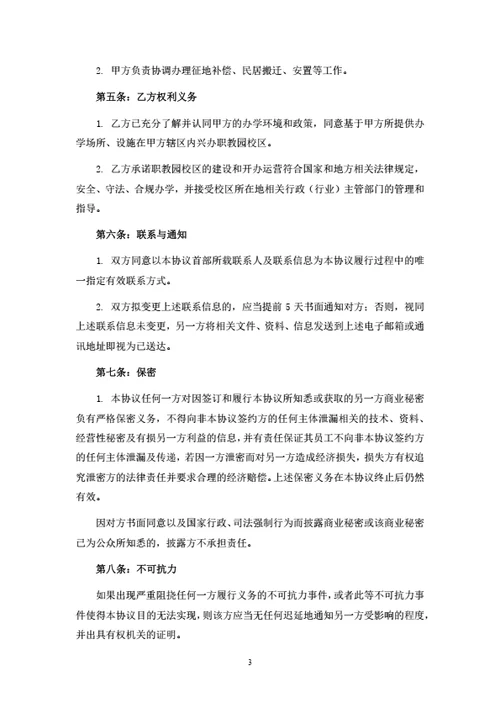 2. 甲方负责协调办理征地补偿、民居搬迁、安置等工作。

第五条：乙方权利义务

1. 乙方已充分了解并认同甲方的办学环境和政策，同意基于甲方所提供办学场所、设施在甲方辖区内兴办职教园校区。

2. 乙方承诺职教园校区的建设和开办运营符合国家和地方相关法律规定，安全、守法、合规办学，并接受校区所在地相关行政（行业）主管部门的管理和指导。

第六条：联系与通知

1. 双方同意以本协议首部所载联系人及联系信息为本协议履行过程中的唯一指定有效联系方式。

2. 双方拟变更上述联系信息的，应当提前 5 天书面通知对方；否则，视同上述联系信息未变更，另一方将相关文件、资料、信息发送到上述电子邮箱或通讯地址即视为已送达。

第七条：保密

1. 本协议任何一方对因签订和履行本协议所知悉或获取的另一方商业秘密负有严格保密义务，不得向非本协议签约方的任何主体泄漏相关的技术、资料、经营性秘密及有损另一方利益的信息，并有责任保证其员工不向非本协议签约方的任何主体泄漏及传递，若因一方泄密而对另一方造成经济损失，损失方有权追究泄密方的法律责任并要求合理的经济赔偿。上述保密义务在本协议终止后仍然有效。

因对方书面同意以及国家行政、司法强制行为而披露商业秘密或该商业秘密已为公众所知悉的，披露方不承担责任。

第八条：不可抗力

如果出现严重阻挠任何一方履行义务的不可抗力事件，或者此等不可抗力事件使得本协议目的无法实现，则该方应当无任何迟延地通知另一方受影响的程度，并出具有权机关的证明。

3